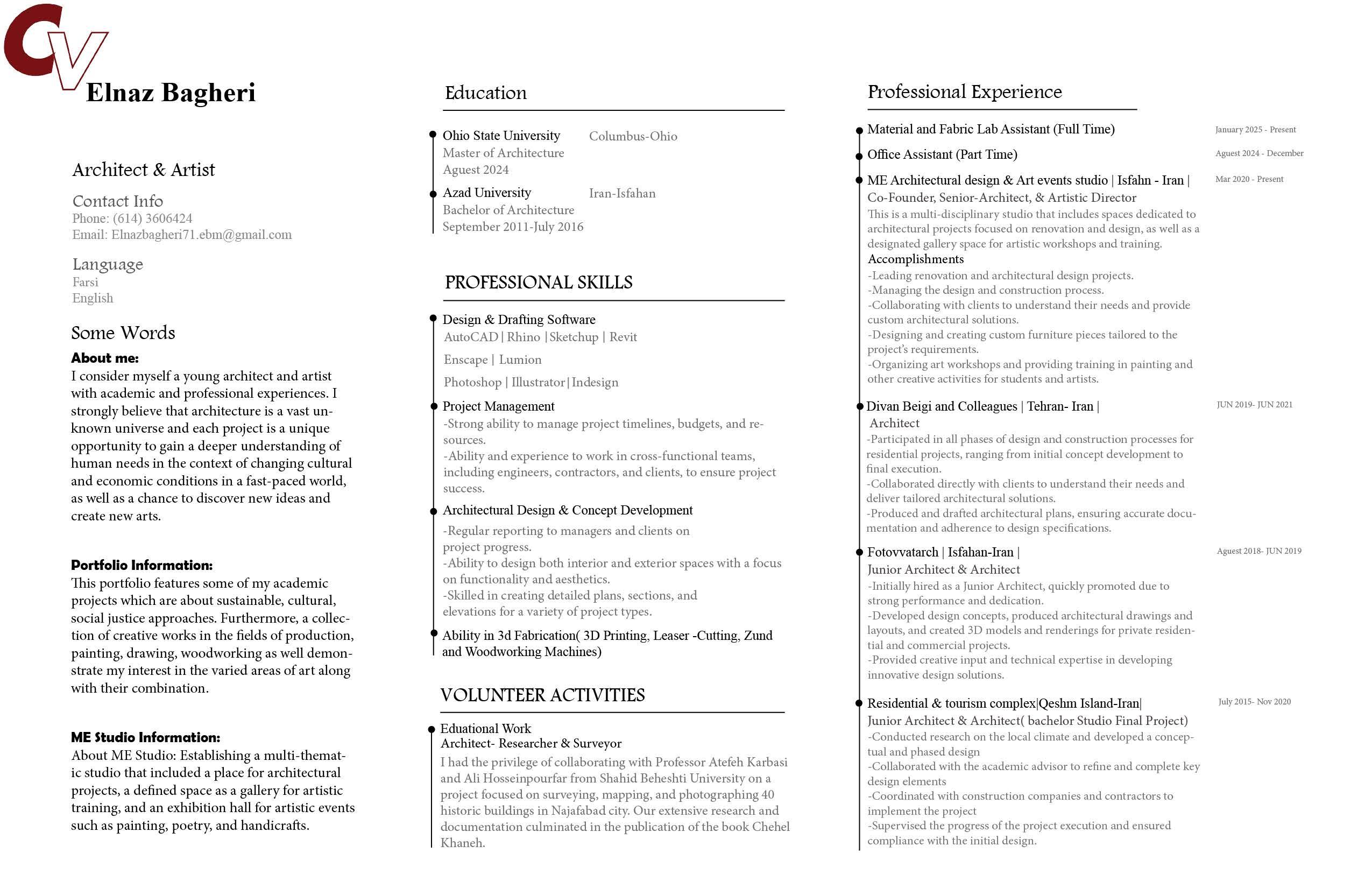 CV
Elnaz Bagheri

Architect & Artist

Contact Info
Phone: (614) 3606424
Email: Elnazbagheri71.ebm@gmail.com

Language
Farsi
English

Some Words
About me:
I consider myself a young architect and artist with academic and professional experiences. I strongly believe that architecture is a vast unknown universe and each project is a unique opportunity to gain a deeper understanding of human needs in the context of changing cultural and economic conditions in a fast-paced world, as well as a chance to discover new ideas and create new arts.

Portfolio Information:
This portfolio features some of my academic projects which are about sustainable, cultural, social justice approaches. Furthermore, a collection of creative works in the fields of production, painting, drawing, woodworking as well demonstrate my interest in the varied areas of art along with their combination.

ME Studio Information:
About ME Studio: Establishing a multi-thematic studio that included a place for architectural projects, a defined space as a gallery for artistic training, and an exhibition hall for artistic events such as painting, poetry, and handicrafts.

Education

Ohio State University Columbus-Ohio
Master of Architecture
Aguest 2024

Azad University Iran-Isfahan
Bachelor of Architecture
September 2011-July 2016

PROFESSIONAL SKILLS

Design & Drafting Software
AutoCAD | Rhino |Sketchup | Revit
Enscape | Lumion
Photoshop | Illustrator|Indesign

Project Management
-Strong ability to manage project timelines, budgets, and resources.
-Ability and experience to work in cross-functional teams, including engineers, contractors, and clients, to ensure project success.

Architectural Design & Concept Development
-Regular reporting to managers and clients on project progress.
-Ability to design both interior and exterior spaces with a focus on functionality and aesthetics.
-Skilled in creating detailed plans, sections, and elevations for a variety of project types.

Ability in 3d Fabrication( 3D Printing, Leaser -Cutting, Zund and Woodworking Machines)

VOLUNTEER ACTIVITIES

Eduational Work
Architect- Researcher & Surveyor
I had the privilege of collaborating with Professor Atefeh Karbasi and Ali Hosseinpourfar from Shahid Beheshti University on a project focused on surveying, mapping, and photographing 40 historic buildings in Najafabad city. Our extensive research and documentation culminated in the publication of the book Chehel Khaneh.

Professional Experience

Material and Fabric Lab Assistant (Full Time) January 2025 - Present

Office Assistant (Part Time) Aguest 2024 - December

ME Architectural design & Art events studio | Isfahn - Iran | Mar 2020 - Present
Co-Founder, Senior-Architect, & Artistic Director
This is a multi-disciplinary studio that includes spaces dedicated to architectural projects focused on renovation and design, as well as a designated gallery space for artistic workshops and training.
Accomplishments
-Leading renovation and architectural design projects.
-Managing the design and construction process.
-Collaborating with clients to understand their needs and provide custom architectural solutions.
-Designing and creating custom furniture pieces tailored to the project's requirements.
-Organizing art workshops and providing training in painting and other creative activities for students and artists.

Divan Beigi and Colleagues | Tehran- Iran | JUN 2019- JUN 2021
Architect
-Participated in all phases of design and construction processes for residential projects, ranging from initial concept development to final execution.
-Collaborated directly with clients to understand their needs and deliver tailored architectural solutions.
-Produced and drafted architectural plans, ensuring accurate documentation and adherence to design specifications.

Fotovvatarch | Isfahan-Iran | Aguest 2018- JUN 2019
Junior Architect & Architect
-Initially hired as a Junior Architect, quickly promoted due to strong performance and dedication.
-Developed design concepts, produced architectural drawings and layouts, and created 3D models and renderings for private residential and commercial projects.
-Provided creative input and technical expertise in developing innovative design solutions.

Residential & tourism complex|Qeshm Island-Iran| July 2015- Nov 2020
Junior Architect & Architect( bachelor Studio Final Project)
-Conducted research on the local climate and developed a conceptual and phased design
-Collaborated with the academic advisor to refine and complete key design elements
-Coordinated with construction companies and contractors to implement the project
-Supervised the progress of the project execution and ensured compliance with the initial design.